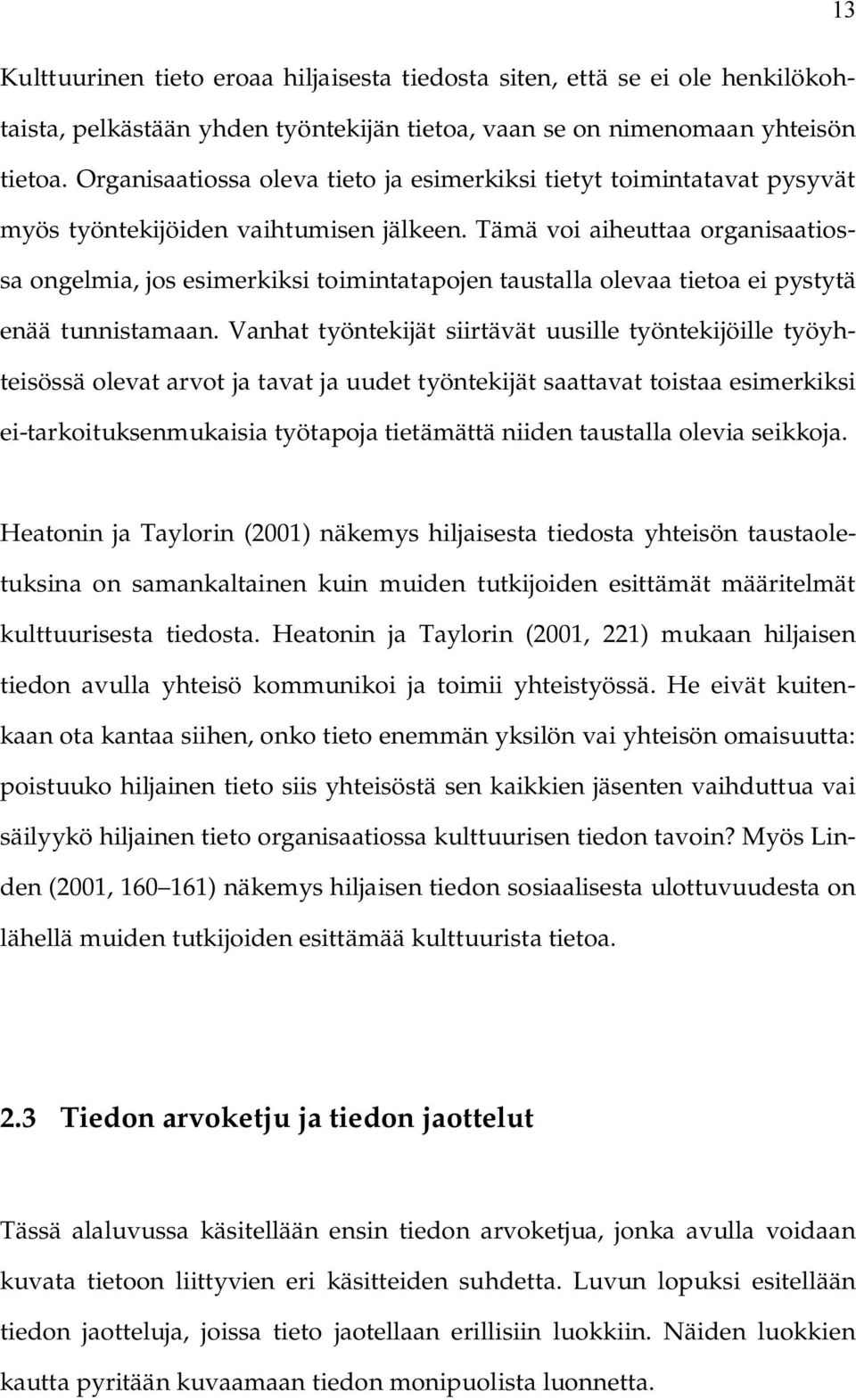 13

Kulttuurinen tieto eroaa hiljaisesta tiedosta siten, että se ei ole henkilökohtaista, pelkästään yhden työntekijän tietoa, vaan se on nimenomaan yhteisön tietoa. Organisaatiossa oleva tieto ja esimerkiksi tietyt toimintatavat pysyvät myös työntekijöiden vaihtumisen jälkeen. Tämä voi aiheuttaa organisaatiossa ongelmia, jos esimerkiksi toimintatapojen taustalla olevaa tietoa ei pystytä enää tunnistamaan. Vanhat työntekijät siirtävät uusille työntekijöille työyhteisössä olevat arvot ja tavat ja uudet työntekijät saattavat toistaa esimerkiksi ei-tarkoituksenmukaisia työtapoja tietämättä niiden taustalla olevia seikkoja.

Heatonin ja Taylorin (2001) näkemys hiljaisesta tiedosta yhteisön taustaoletuksina on samankaltainen kuin muiden tutkijoiden esittämät määritelmät kulttuurisesta tiedosta. Heatonin ja Taylorin (2001, 221) mukaan hiljaisen tiedon avulla yhteisö kommunikoi ja toimii yhteistyössä. He eivät kuitenkaan ota kantaa siihen, onko tieto enemmän yksilön vai yhteisön omaisuutta: poistuuko hiljainen tieto siis yhteisöstä sen kaikkien jäsenten vaihduttua vai säilyykö hiljainen tieto organisaatiossa kulttuurisen tiedon tavoin? Myös Linden (2001, 160 161) näkemys hiljaisen tiedon sosiaalisesta ulottuvuudesta on lähellä muiden tutkijoiden esittämää kulttuurista tietoa.

2.3 Tiedon arvoketju ja tiedon jaottelut

Tässä alaluvussa käsitellään ensin tiedon arvoketjua, jonka avulla voidaan kuvata tietoon liittyvien eri käsitteiden suhdetta. Luvun lopuksi esitellään tiedon jaotteluja, joissa tieto jaotellaan erillisiin luokkiin. Näiden luokkien kautta pyritään kuvaamaan tiedon monipuolista luonnetta.